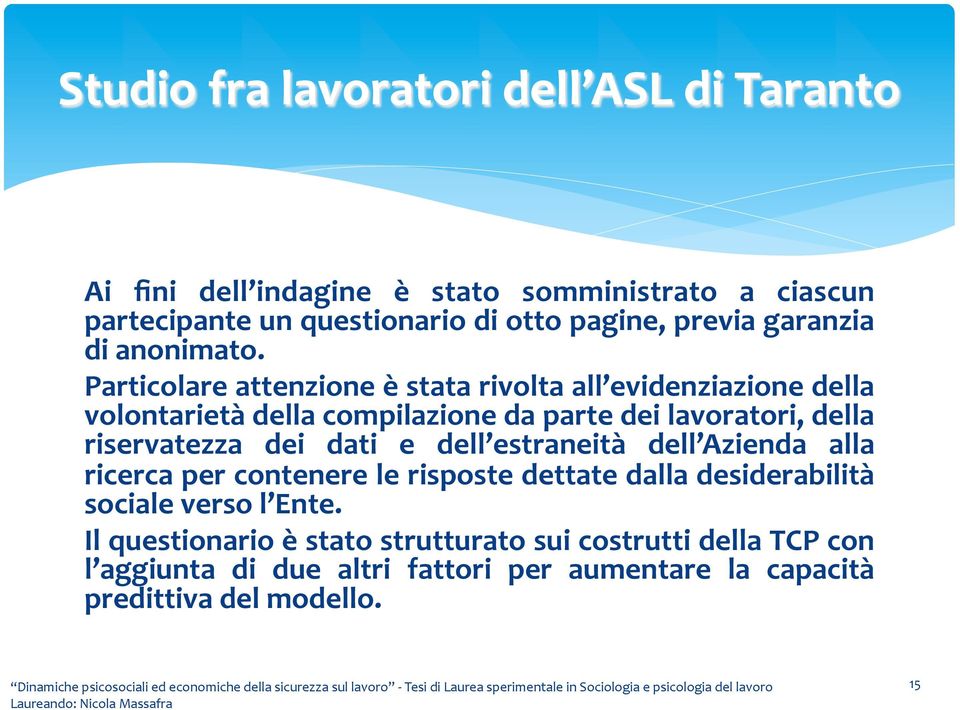 Studio fra lavoratori dell’ASL di Taranto

Ai fini dell’indagine è stato somministrato a ciascun partecipante un questionario di otto pagine, previa garanzia di anonimato.

Particolare attenzione è stata rivolta all’evidenziazione della volontarietà della compilazione da parte dei lavoratori, della riservatezza dei dati e dell’estraneità dell’Azienda alla ricerca per contenere le risposte dettate dalla desiderabilità sociale verso l’Ente.

Il questionario è stato strutturato sui costrutti della TCP con l’aggiunta di due altri fattori per aumentare la capacità predittiva del modello.

“Dinamiche psicosociali ed economiche della sicurezza sul lavoro” - Tesi di Laurea sperimentale in Sociologia e psicologia del lavoro
Laureando: Nicola Massafra

15